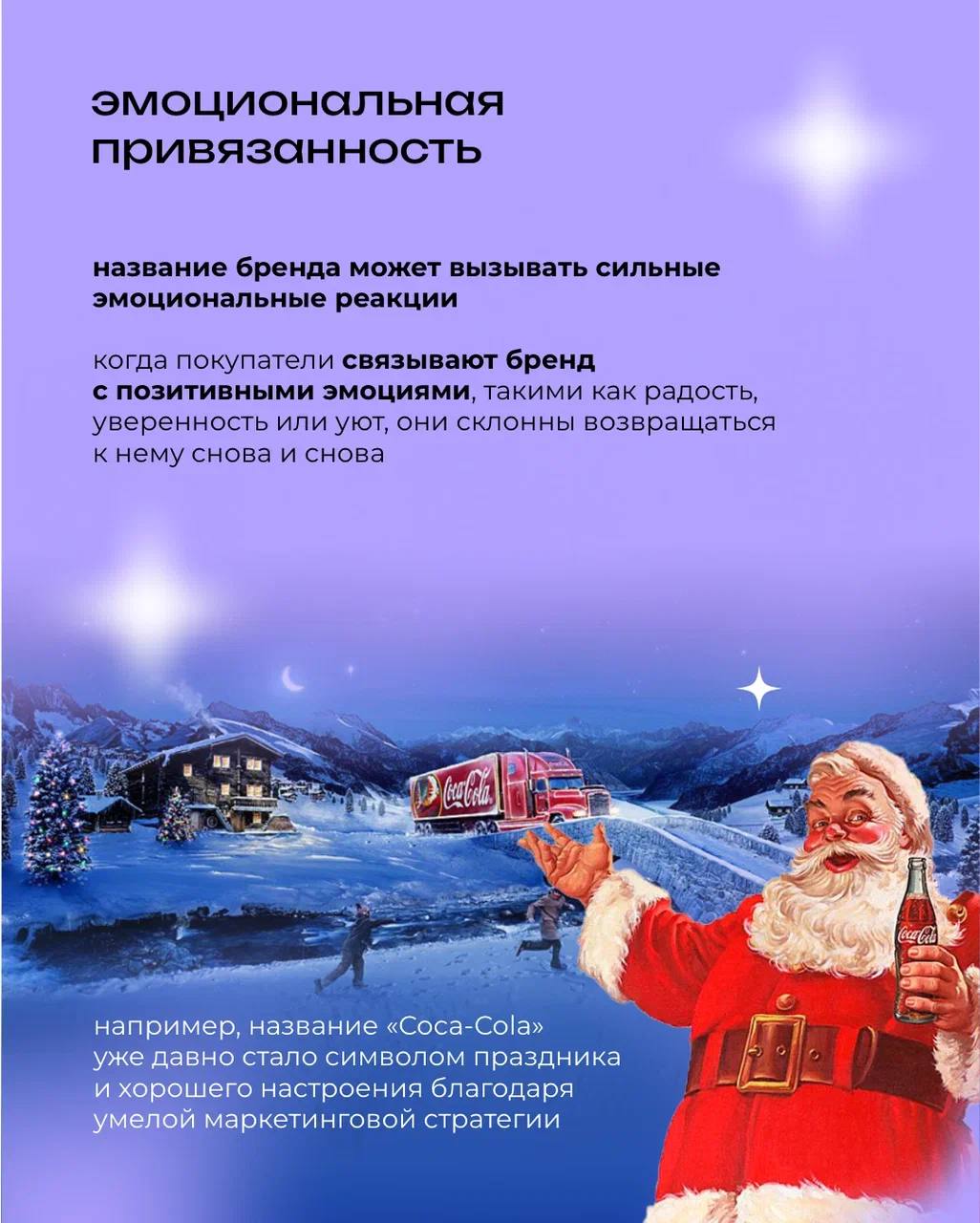 эмоциональная привязанность

название бренда может вызывать сильные эмоциональные реакции

когда покупатели связывают бренд с позитивными эмоциями, такими как радость, уверенность или уют, они склонны возвращаться к нему снова и снова

Coca-Cola

Coca-Cola

например, название «Coca-Cola» уже давно стало символом праздника и хорошего настроения благодаря умелой маркетинговой стратегии